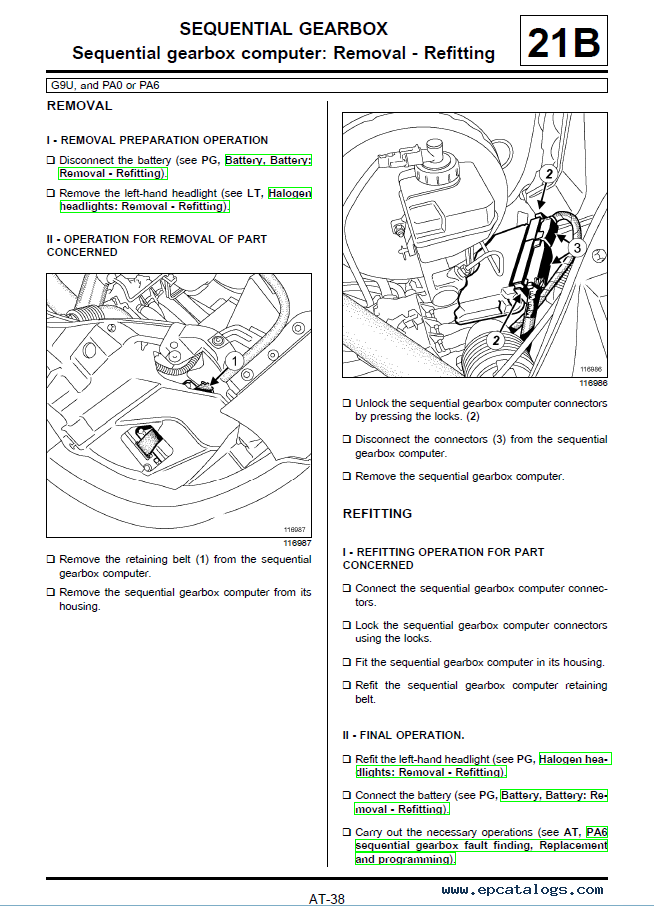 SEQUENTIAL GEARBOX
Sequential gearbox computer: Removal - Refitting

21B

G9U, and PA0 or PA6

REMOVAL

I - REMOVAL PREPARATION OPERATION

❑ Disconnect the battery (see PG, Battery, Battery: Removal - Refitting).

❑ Remove the left-hand headlight (see LT, Halogen headlights: Removal - Refitting).

II - OPERATION FOR REMOVAL OF PART CONCERNED

1

116987

116987

❑ Remove the retaining belt (1) from the sequential gearbox computer.

❑ Remove the sequential gearbox computer from its housing.

2

3

2

116986

116986

❑ Unlock the sequential gearbox computer connectors by pressing the locks. (2)

❑ Disconnect the connectors (3) from the sequential gearbox computer.

❑ Remove the sequential gearbox computer.

REFITTING

I - REFITTING OPERATION FOR PART CONCERNED

❑ Connect the sequential gearbox computer connectors.

❑ Lock the sequential gearbox computer connectors using the locks.

❑ Fit the sequential gearbox computer in its housing.

❑ Refit the sequential gearbox computer retaining belt.

II - FINAL OPERATION.

❑ Refit the left-hand headlight (see PG, Halogen headlights: Removal - Refitting).

❑ Connect the battery (see PG, Battery, Battery: Removal - Refitting).

❑ Carry out the necessary operations (see AT, PA6 sequential gearbox fault finding, Replacement and programming).

AT-38

www.epcatalogs.com